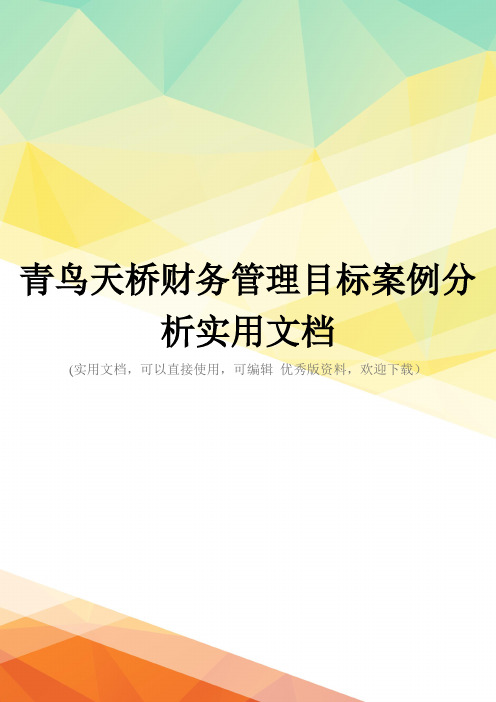 青鸟天桥财务管理目标案例分析实用文档

(实用文档，可以直接使用，可编辑 优秀版资料，欢迎下载）